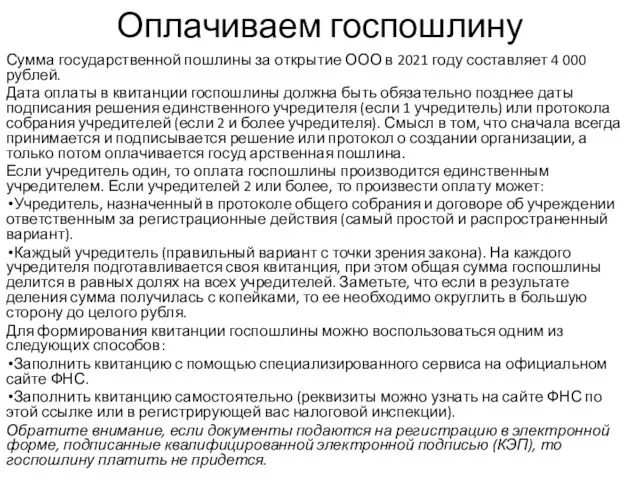 Оплачиваем госпошлину

Сумма государственной пошлины за открытие ООО в 2021 году составляет 4 000 рублей.

Дата оплаты в квитанции госпошлины должна быть обязательно позднее даты подписания решения единственного учредителя (если 1 учредитель) или протокола собрания учредителей (если 2 и более учредителя). Смысл в том, что сначала всегда принимается и подписывается решение или протокол о создании организации, а только потом оплачивается госуд арственная пошлина.

Если учредитель один, то оплата госпошлины производится единственным учредителем. Если учредителей 2 или более, то произвести оплату может:

•Учредитель, назначенный в протоколе общего собрания и договоре об учреждении ответственным за регистрационные действия (самый простой и распространенный вариант).

•Каждый учредитель (правильный вариант с точки зрения закона). На каждого учредителя подготавливается своя квитанция, при этом общая сумма госпошлины делится в равных долях на всех учредителей. Заметьте, что если в результате деления сумма получилась с копейками, то ее необходимо округлить в большую сторону до целого рубля.

Для формирования квитанции госпошлины можно воспользоваться одним из следующих способов:

•Заполнить квитанцию с помощью специализированного сервиса на официальном сайте ФНС.

•Заполнить квитанцию самостоятельно (реквизиты можно узнать на сайте ФНС по этой ссылке или в регистрирующей вас налоговой инспекции).

Обратите внимание, если документы подаются на регистрацию в электронной форме, подписанные квалифицированной электронной подписью (КЭП), то госпошлину платить не придется.